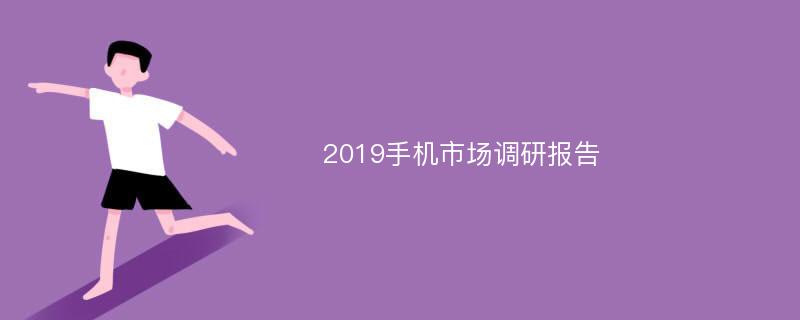 2019手机市场调研报告